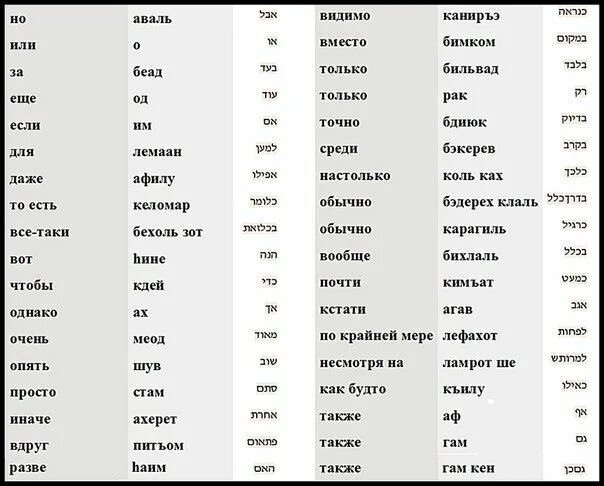 | но | аваль | אבל | видимо | каниръэ | כנראה |
|---|---|---|---|---|---|
| или | о | או | вместо | бимком | במקום |
| за | беад | בעד | только | бильвад | בלבד |
| еще | од | עוד | только | рак | רק |
| если | им | אם | точно | бдиюк | בדיוק |
| для | лемаан | למען | среди | бэкерев | בקרב |
| даже | афилу | אפילו | настолько | коль ках | כלכך |
| то есть | келомар | כלומר | обычно | бэдерех клаль | בדרךכלל |
| все-таки | бехоль зот | בכלזאת | обычно | карагиль | כרגיל |
| вот | hине | הנה | вообще | бихлаль | בכלל |
| чтобы | кдей | כדי | почти | кимъат | כמעט |
| однако | ах | אך | кстати | агав | אגב |
| очень | меод | מאוד | по крайней мере | лефахот | לפחות |
| опять | шув | שוב | несмотря на | ламрот ше | למרותש |
| просто | стам | סתם | как будто | къилу | כאילו |
| иначе | ахерет | אחרת | также | аф | אף |
| вдруг | питъом | פתאום | также | гам | גם |
| разве | hаим | האם | также | гам кен | גםכן |